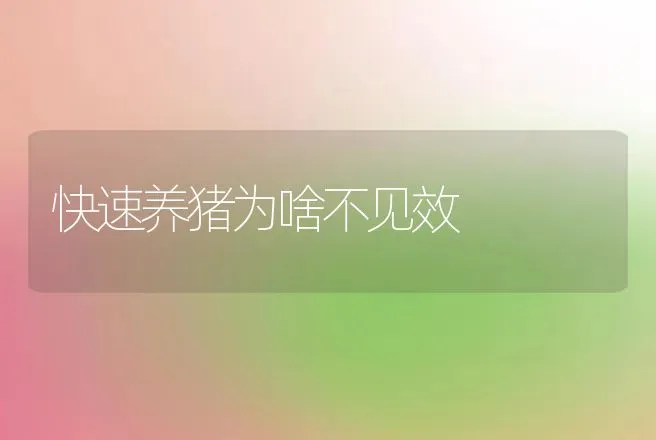 快速养猪为啥不见效